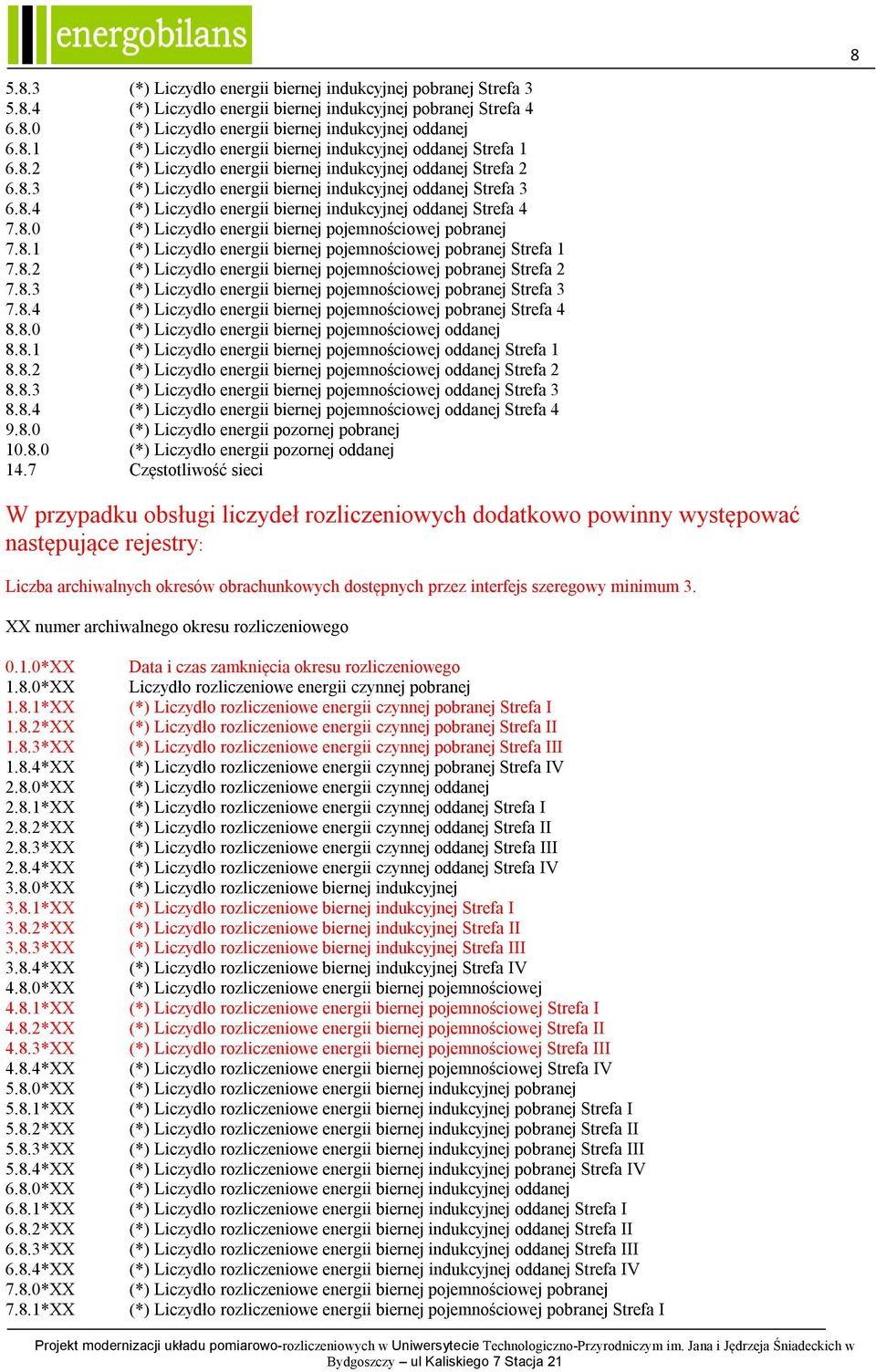 energobilans

8

5.8.3 (*) Liczydło energii biernej indukcyjnej pobranej Strefa 3
5.8.4 (*) Liczydło energii biernej indukcyjnej pobranej Strefa 4
6.8.0 (*) Liczydło energii biernej indukcyjnej oddanej
6.8.1 (*) Liczydło energii biernej indukcyjnej oddanej Strefa 1
6.8.2 (*) Liczydło energii biernej indukcyjnej oddanej Strefa 2
6.8.3 (*) Liczydło energii biernej indukcyjnej oddanej Strefa 3
6.8.4 (*) Liczydło energii biernej indukcyjnej oddanej Strefa 4
7.8.0 (*) Liczydło energii biernej pojemnościowej pobranej
7.8.1 (*) Liczydło energii biernej pojemnościowej pobranej Strefa 1
7.8.2 (*) Liczydło energii biernej pojemnościowej pobranej Strefa 2
7.8.3 (*) Liczydło energii biernej pojemnościowej pobranej Strefa 3
7.8.4 (*) Liczydło energii biernej pojemnościowej pobranej Strefa 4
8.8.0 (*) Liczydło energii biernej pojemnościowej oddanej
8.8.1 (*) Liczydło energii biernej pojemnościowej oddanej Strefa 1
8.8.2 (*) Liczydło energii biernej pojemnościowej oddanej Strefa 2
8.8.3 (*) Liczydło energii biernej pojemnościowej oddanej Strefa 3
8.8.4 (*) Liczydło energii biernej pojemnościowej oddanej Strefa 4
9.8.0 (*) Liczydło energii pozornej pobranej
10.8.0 (*) Liczydło energii pozornej oddanej
14.7 Częstotliwość sieci

W przypadku obsługi liczydeł rozliczeniowych dodatkowo powinny występować następujące rejestry:

Liczba archiwalnych okresów obrachunkowych dostępnych przez interfejs szeregowy minimum 3.

XX numer archiwalnego okresu rozliczeniowego

0.1.0*XX Data i czas zamknięcia okresu rozliczeniowego
1.8.0*XX Liczydło rozliczeniowe energii czynnej pobranej
1.8.1*XX (*) Liczydło rozliczeniowe energii czynnej pobranej Strefa I
1.8.2*XX (*) Liczydło rozliczeniowe energii czynnej pobranej Strefa II
1.8.3*XX (*) Liczydło rozliczeniowe energii czynnej pobranej Strefa III
1.8.4*XX (*) Liczydło rozliczeniowe energii czynnej pobranej Strefa IV
2.8.0*XX (*) Liczydło rozliczeniowe energii czynnej oddanej
2.8.1*XX (*) Liczydło rozliczeniowe energii czynnej oddanej Strefa I
2.8.2*XX (*) Liczydło rozliczeniowe energii czynnej oddanej Strefa II
2.8.3*XX (*) Liczydło rozliczeniowe energii czynnej oddanej Strefa III
2.8.4*XX (*) Liczydło rozliczeniowe energii czynnej oddanej Strefa IV
3.8.0*XX (*) Liczydło rozliczeniowe biernej indukcyjnej
3.8.1*XX (*) Liczydło rozliczeniowe biernej indukcyjnej Strefa I
3.8.2*XX (*) Liczydło rozliczeniowe biernej indukcyjnej Strefa II
3.8.3*XX (*) Liczydło rozliczeniowe biernej indukcyjnej Strefa III
3.8.4*XX (*) Liczydło rozliczeniowe biernej indukcyjnej Strefa IV
4.8.0*XX (*) Liczydło rozliczeniowe energii biernej pojemnościowej
4.8.1*XX (*) Liczydło rozliczeniowe energii biernej pojemnościowej Strefa I
4.8.2*XX (*) Liczydło rozliczeniowe energii biernej pojemnościowej Strefa II
4.8.3*XX (*) Liczydło rozliczeniowe energii biernej pojemnościowej Strefa III
4.8.4*XX (*) Liczydło rozliczeniowe energii biernej pojemnościowej Strefa IV
5.8.0*XX (*) Liczydło rozliczeniowe energii biernej indukcyjnej pobranej
5.8.1*XX (*) Liczydło rozliczeniowe energii biernej indukcyjnej pobranej Strefa I
5.8.2*XX (*) Liczydło rozliczeniowe energii biernej indukcyjnej pobranej Strefa II
5.8.3*XX (*) Liczydło rozliczeniowe energii biernej indukcyjnej pobranej Strefa III
5.8.4*XX (*) Liczydło rozliczeniowe energii biernej indukcyjnej pobranej Strefa IV
6.8.0*XX (*) Liczydło rozliczeniowe energii biernej indukcyjnej oddanej
6.8.1*XX (*) Liczydło rozliczeniowe energii biernej indukcyjnej oddanej Strefa I
6.8.2*XX (*) Liczydło rozliczeniowe energii biernej indukcyjnej oddanej Strefa II
6.8.3*XX (*) Liczydło rozliczeniowe energii biernej indukcyjnej oddanej Strefa III
6.8.4*XX (*) Liczydło rozliczeniowe energii biernej indukcyjnej oddanej Strefa IV
7.8.0*XX (*) Liczydło rozliczeniowe energii biernej pojemnościowej pobranej
7.8.1*XX (*) Liczydło rozliczeniowe energii biernej pojemnościowej pobranej Strefa I

Projekt modernizacji układu pomiarowo-rozliczeniowych w Uniwersytecie Technologiczno-Przyrodniczym im. Jana i Jędrzeja Śniadeckich w Bydgoszczy – ul Kaliskiego 7 Stacja 21